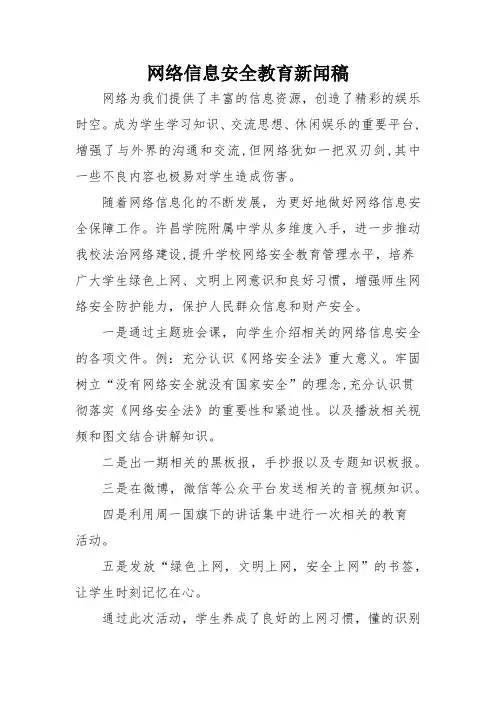 网络信息安全教育新闻稿

网络为我们提供了丰富的信息资源，创造了精彩的娱乐时空。成为学生学习知识、交流思想、休闲娱乐的重要平台，增强了与外界的沟通和交流，但网络犹如一把双刃剑，其中一些不良内容也极易对学生造成伤害。

随着网络信息化的不断发展，为更好地做好网络信息安全保障工作。许昌学院附属中学从多维度入手，进一步推动我校法治网络建设，提升学校网络安全教育管理水平，培养广大学生绿色上网、文明上网意识和良好习惯，增强师生网络安全防护能力，保护人民群众信息和财产安全。

一是通过主题班会课，向学生介绍相关的网络信息安全的各项文件。例：充分认识《网络安全法》重大意义。牢固树立“没有网络安全就没有国家安全”的理念，充分认识贯彻落实《网络安全法》的重要性和紧迫性。以及播放相关视频和图文结合讲解知识。

二是出一期相关的黑板报，手抄报以及专题知识板报。

三是在微博，微信等公众平台发送相关的音视频知识。

四是利用周一国旗下的讲话集中进行一次相关的教育活动。

五是发放“绿色上网，文明上网，安全上网”的书签，让学生时刻记忆在心。

通过此次活动，学生养成了良好的上网习惯，懂的识别